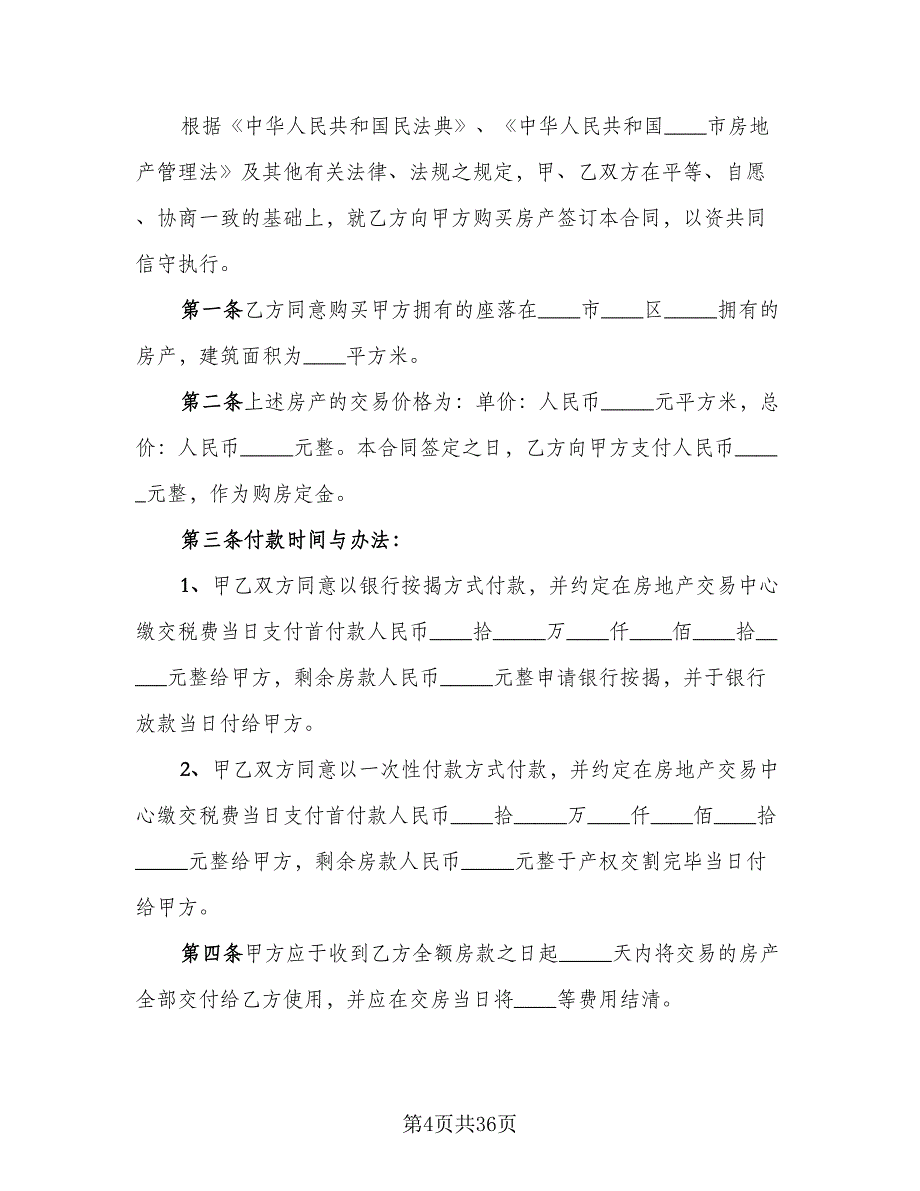 根据《中华人民共和国民法典》、《中华人民共和国____市房地产管理法》及其他有关法律、法规之规定，甲、乙双方在平等、自愿、协商一致的基础上，就乙方向甲方购买房产签订本合同，以资共同信守执行。

第一条乙方同意购买甲方拥有的座落在____市____区_____拥有的房产，建筑面积为____平方米。

第二条上述房产的交易价格为：单价：人民币_____元平方米，总价：人民币_____元整。本合同签定之日，乙方向甲方支付人民币_____元整，作为购房定金。

第三条付款时间与办法：

1、甲乙双方同意以银行按揭方式付款，并约定在房地产交易中心缴交税费当日支付首付款人民币____拾_____万____仟____佰____拾_____元整给甲方，剩余房款人民币_____元整申请银行按揭，并于银行放款当日付给甲方。

2、甲乙双方同意以一次性付款方式付款，并约定在房地产交易中心缴交税费当日支付首付款人民币____拾_____万____仟____佰____拾_____元整给甲方，剩余房款人民币_____元整于产权交割完毕当日付给甲方。

第四条甲方应于收到乙方全额房款之日起_____天内将交易的房产全部交付给乙方使用，并应在交房当日将____等费用结清。

第4页共36页